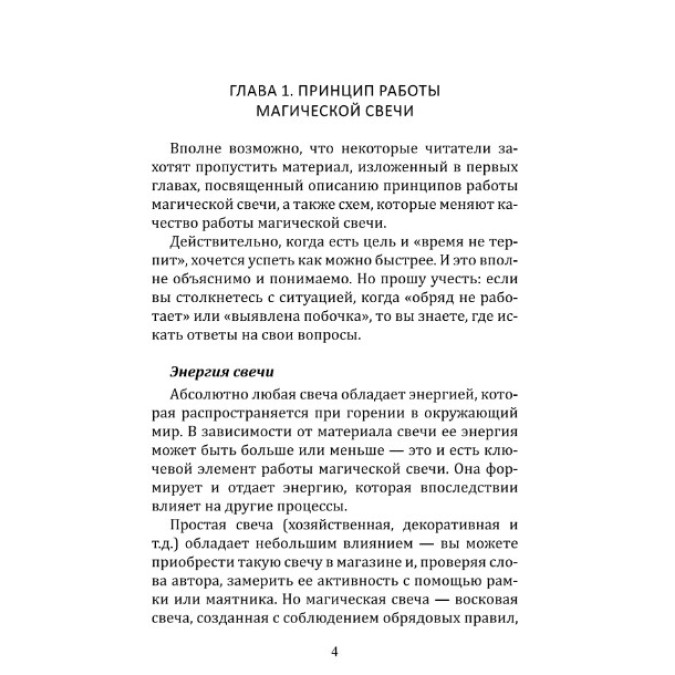 ГЛАВА 1. ПРИНЦИП РАБОТЫ
МАГИЧЕСКОЙ СВЕЧИ

Вполне возможно, что некоторые читатели захотят пропустить материал, изложенный в первых главах, посвященный описанию принципов работы магической свечи, а также схем, которые меняют качество работы магической свечи.

Действительно, когда есть цель и «время не терпит», хочется успеть как можно быстрее. И это вполне объяснимо и понимаемо. Но прошу учесть: если вы столкнетесь с ситуацией, когда «обряд не работает» или «выявлена побочка», то вы знаете, где искать ответы на свои вопросы.

Энергия свечи

Абсолютно любая свеча обладает энергией, которая распространяется при горении в окружающий мир. В зависимости от материала свечи ее энергия может быть больше или меньше — это и есть ключевой элемент работы магической свечи. Она формирует и отдает энергию, которая впоследствии влияет на другие процессы.

Простая свеча (хозяйственная, декоративная и т.д.) обладает небольшим влиянием — вы можете приобрести такую свечу в магазине и, проверяя слова автора, замерить ее активность с помощью рамки или маятника. Но магическая свеча — восковая свеча, созданная с соблюдением обрядовых правил,

4